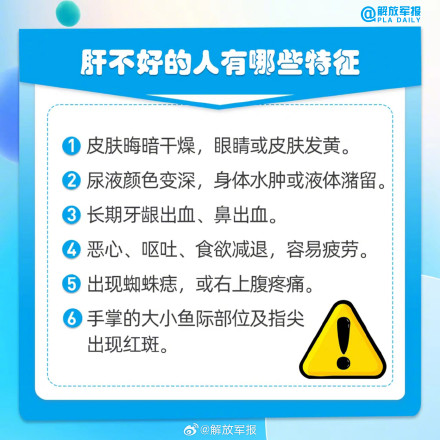 @解放军报
PLA DAILY

肝不好的人有哪些特征

1 皮肤晦暗干燥，眼睛或皮肤发黄。
2 尿液颜色变深，身体水肿或液体潴留。
3 长期牙龈出血、鼻出血。
4 恶心、呕吐、食欲减退，容易疲劳。
5 出现蜘蛛痣，或右上腹疼痛。
6 手掌的大小鱼际部位及指尖出现红斑。

@解放军报